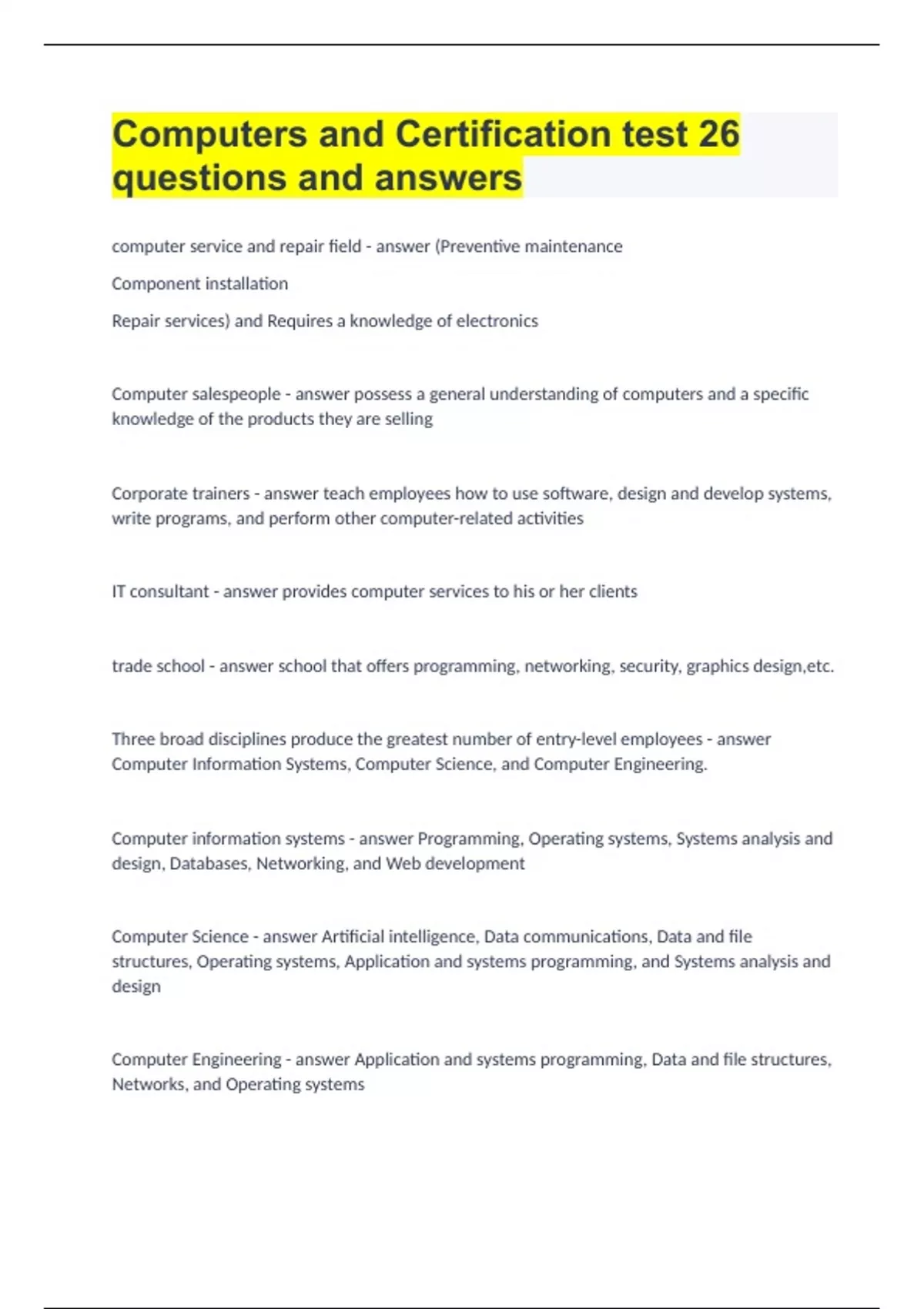 Computers and Certification test 26 questions and answers

computer service and repair field - answer (Preventive maintenance

Component installation

Repair services) and Requires a knowledge of electronics

Computer salespeople - answer possess a general understanding of computers and a specific knowledge of the products they are selling

Corporate trainers - answer teach employees how to use software, design and develop systems, write programs, and perform other computer-related activities

IT consultant - answer provides computer services to his or her clients

trade school - answer school that offers programming, networking, security, graphics design,etc.

Three broad disciplines produce the greatest number of entry-level employees - answer Computer Information Systems, Computer Science, and Computer Engineering.

Computer information systems - answer Programming, Operating systems, Systems analysis and design, Databases, Networking, and Web development

Computer Science - answer Artificial intelligence, Data communications, Data and file structures, Operating systems, Application and systems programming, and Systems analysis and design

Computer Engineering - answer Application and systems programming, Data and file structures, Networks, and Operating systems